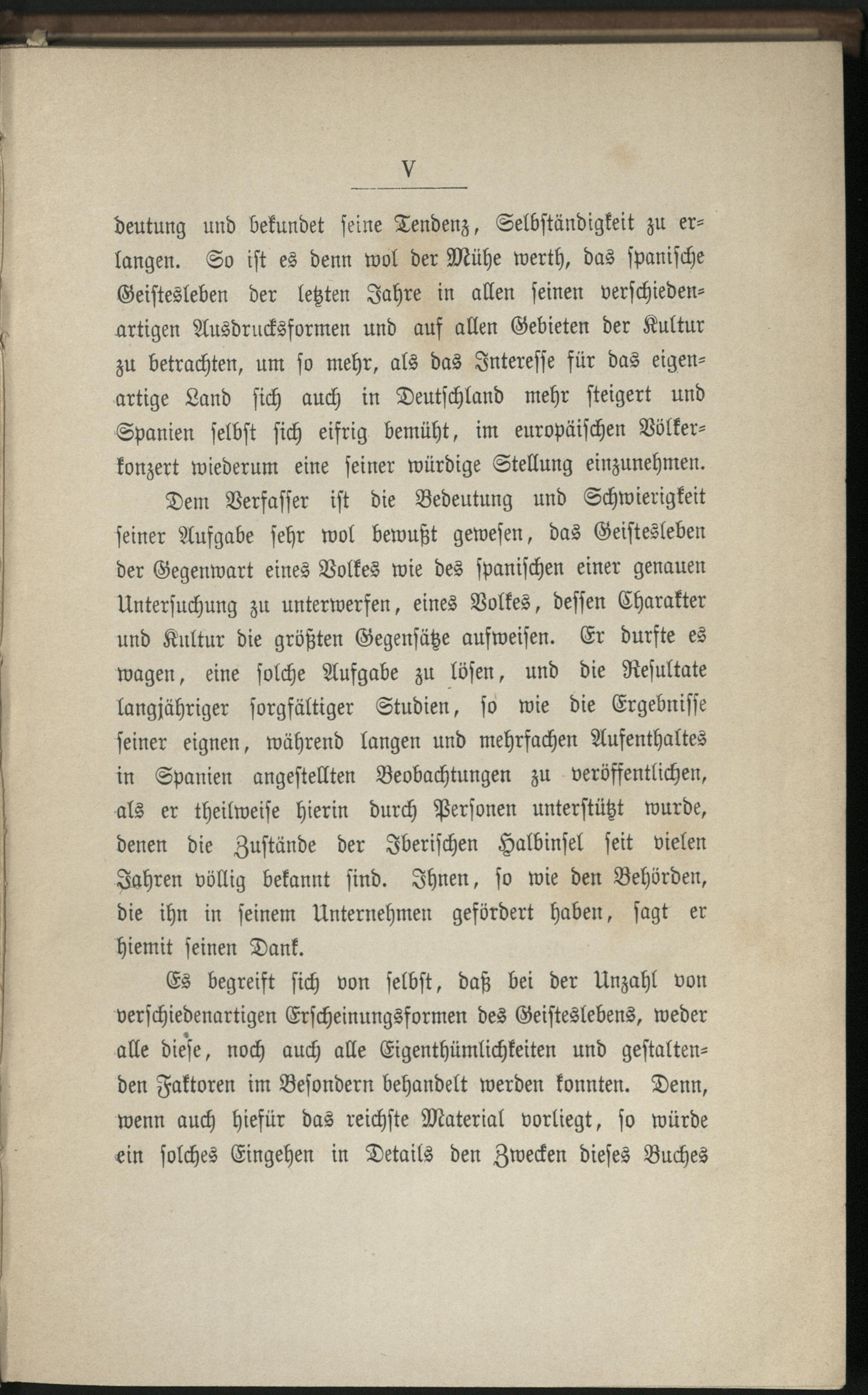 V

deutung und bekundet seine Tendenz, Selbständigkeit zu erlangen. So ist es denn wol der Mühe werth, das spanische Geistesleben der letzten Jahre in allen seinen verschiedenartigen Ausdrucksformen und auf allen Gebieten der Kultur zu betrachten, um so mehr, als das Interesse für das eigenartige Land sich auch in Deutschland mehr steigert und Spanien selbst sich eifrig bemüht, im europäischen Völkerkonzert wiederum eine seiner würdige Stellung einzunehmen.

Dem Verfasser ist die Bedeutung und Schwierigkeit seiner Aufgabe sehr wol bewußt gewesen, das Geistesleben der Gegenwart eines Volkes wie des spanischen einer genauen Untersuchung zu unterwerfen, eines Volkes, dessen Charakter und Kultur die größten Gegensätze aufweisen. Er durfte es wagen, eine solche Aufgabe zu lösen, und die Resultate langjähriger sorgfältiger Studien, so wie die Ergebnisse seiner eignen, während langen und mehrfachen Aufenthaltes in Spanien angestellten Beobachtungen zu veröffentlichen, als er theilweise hierin durch Personen unterstützt wurde, denen die Zustände der Iberischen Halbinsel seit vielen Jahren völlig bekannt sind. Ihnen, so wie den Behörden, die ihn in seinem Unternehmen gefördert haben, sagt er hiemit seinen Dank.

Es begreift sich von selbst, daß bei der Unzahl von verschiedenartigen Erscheinungsformen des Geisteslebens, weder alle diese, noch auch alle Eigenthümlichkeiten und gestaltenden Faktoren im Besondern behandelt werden konnten. Denn, wenn auch hiefür das reichste Material vorliegt, so würde ein solches Eingehen in Details den Zwecken dieses Buches